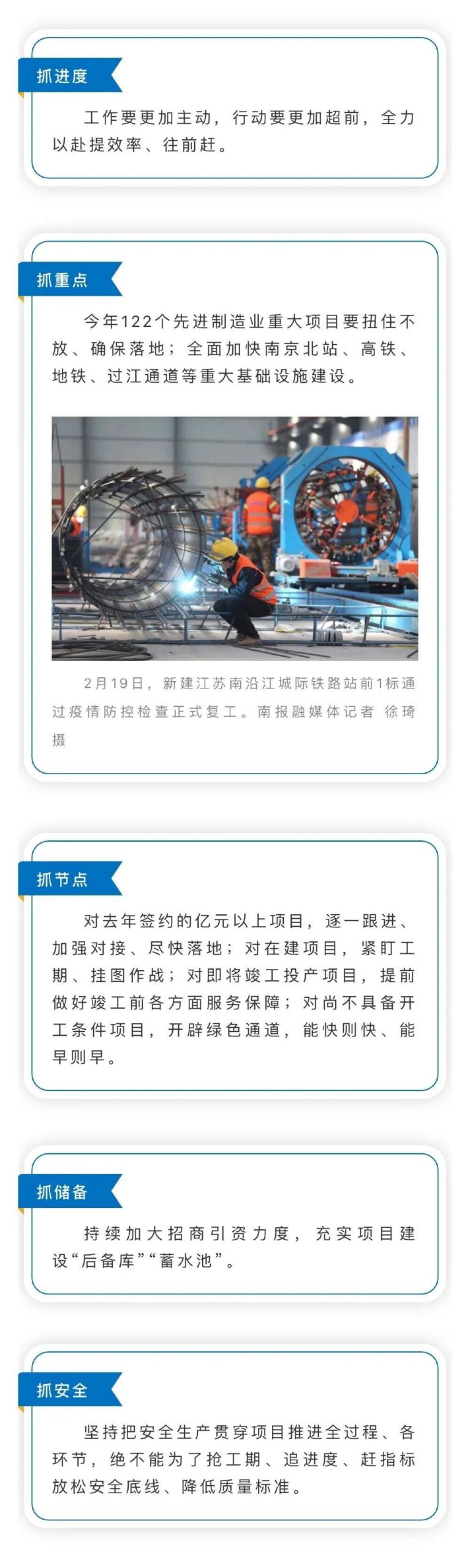 抓进度

工作要更加主动，行动要更加超前，全力以赴提效率、往前赶。

抓重点

今年122个先进制造业重大项目要扭住不放、确保落地；全面加快南京北站、高铁、地铁、过江通道等重大基础设施建设。

2月19日，新建江苏南沿江城际铁路站前1标通过疫情防控检查正式复工。南报融媒体记者 徐琦 摄

抓节点

对去年签约的亿元以上项目，逐一跟进、加强对接、尽快落地；对在建项目，紧盯工期、挂图作战；对即将竣工投产项目，提前做好竣工前各方面服务保障；对尚不具备开工条件项目，开辟绿色通道，能快则快、能早则早。

抓储备

持续加大招商引资力度，充实项目建设“后备库”“蓄水池”。

抓安全

坚持把安全生产贯穿项目推进全过程、各环节，绝不能为了抢工期、追进度、赶指标放松安全底线、降低质量标准。